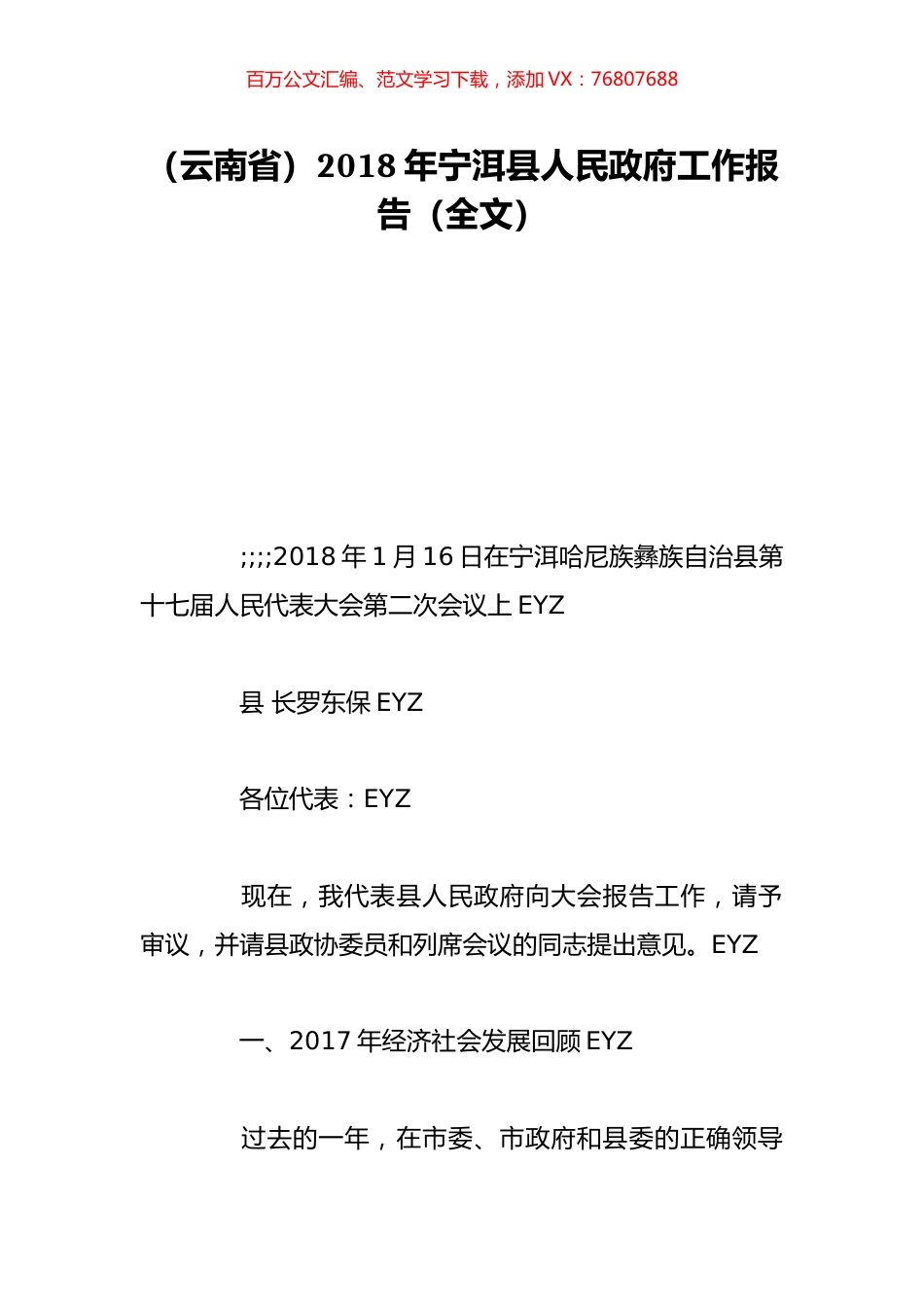 百万公文汇编、范文学习下载，添加 VX：76807688

（云南省）2018 年宁洱县人民政府工作报告（全文）

;;;;2018 年 1 月 16 日在宁洱哈尼族彝族自治县第十七届人民代表大会第二次会议上 EYZ

县 长罗东保 EYZ

各位代表：EYZ

现在，我代表县人民政府向大会报告工作，请予审议，并请县政协委员和列席会议的同志提出意见。EYZ

一、2017 年经济社会发展回顾 EYZ

过去的一年，在市委、市政府和县委的正确领导